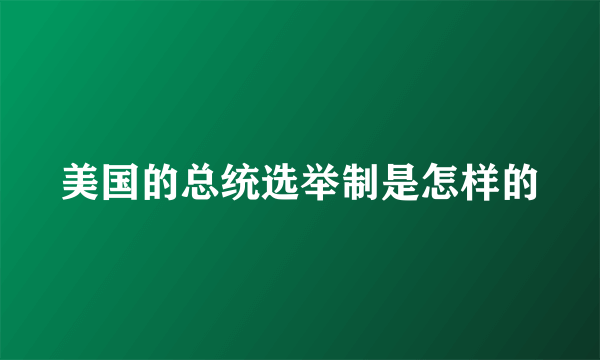 美国的总统选举制是怎样的